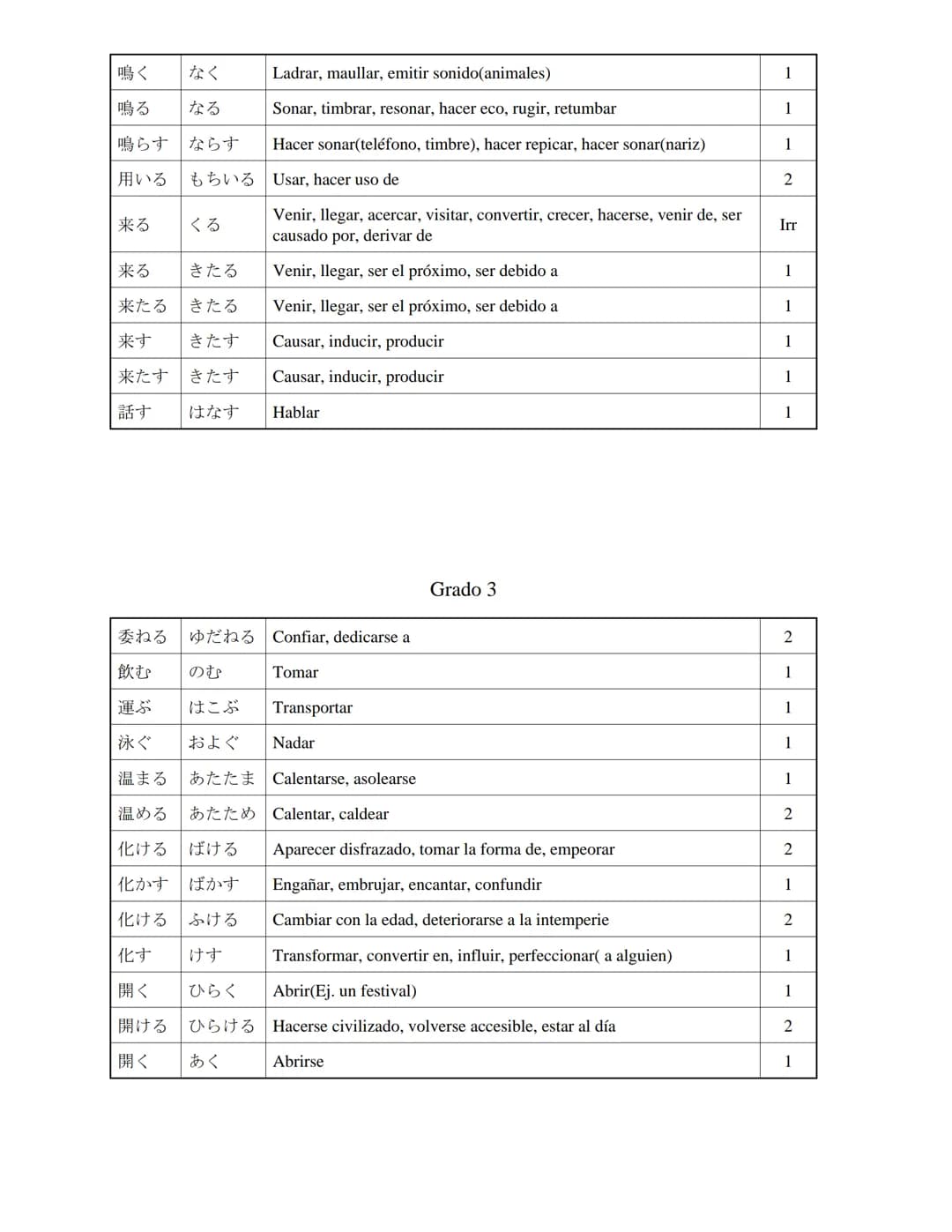 | 鳴く | なく | Ladrar, maullar, emitir sonido(animales) | 1 |
|---|---|---|---|
| 鳴る | なる | Sonar, timbrar, resonar, hacer eco, rugir, retumbar | 1 |
| 鳴らす | ならす | Hacer sonar(teléfono, timbre), hacer repicar, hacer sonar(nariz) | 1 |
| 用いる | もちいる | Usar, hacer uso de | 2 |
| 来る | くる | Venir, llegar, acercar, visitar, convertir, crecer, hacerse, venir de, ser causado por, derivar de | Irr |
| 来る | きたる | Venir, llegar, ser el próximo, ser debido a | 1 |
| 来たる | きたる | Venir, llegar, ser el próximo, ser debido a | 1 |
| 来す | きたす | Causar, inducir, producir | 1 |
| 来たす | きたす | Causar, inducir, producir | 1 |
| 話す | はなす | Hablar | 1 |

Grado 3

| 委ねる | ゆだねる | Confiar, dedicarse a | 2 |
|---|---|---|---|
| 飲む | のむ | Tomar | 1 |
| 運ぶ | はこぶ | Transportar | 1 |
| 泳ぐ | およぐ | Nadar | 1 |
| 温まる | あたたま | Calentarse, asolearse | 1 |
| 温める | あたため | Calentar, caldear | 2 |
| 化ける | ばける | Aparecer disfrazado, tomar la forma de, empeorar | 2 |
| 化かす | ばかす | Engañar, embrujar, encantar, confundir | 1 |
| 化ける | ふける | Cambiar con la edad, deteriorarse a la intemperie | 2 |
| 化す | けす | Transformar, convertir en, influir, perfeccionar( a alguien) | 1 |
| 開く | ひらく | Abrir(Ej. un festival) | 1 |
| 開ける | ひらける | Hacerse civilizado, volverse accesible, estar al día | 2 |
| 開く | あく | Abrirse | 1 |